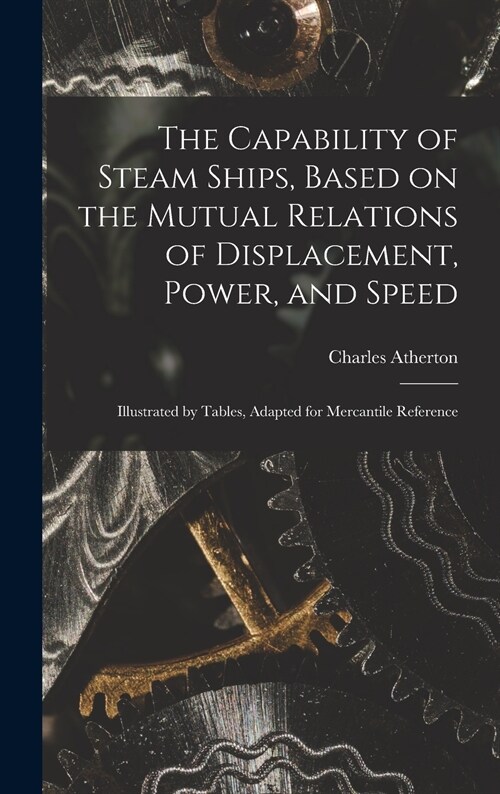 The Capability of Steam Ships, Based on the Mutual Relations of Displacement, Power, and Speed

Charles Atherton

Illustrated by Tables, Adapted for Mercantile Reference